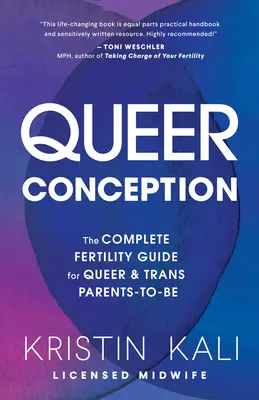 "This life-changing book is equal parts practical handbook and sensitively written resource. Highly recommended!"
— TONI WESCHLER
MPH, author of Taking Charge of Your Fertility

QUEER
CONCEPTION

The COMPLETE FERTILITY GUIDE for QUEER & TRANS PARENTS-TO-BE

KRISTIN KALI
LICENSED MIDWIFE